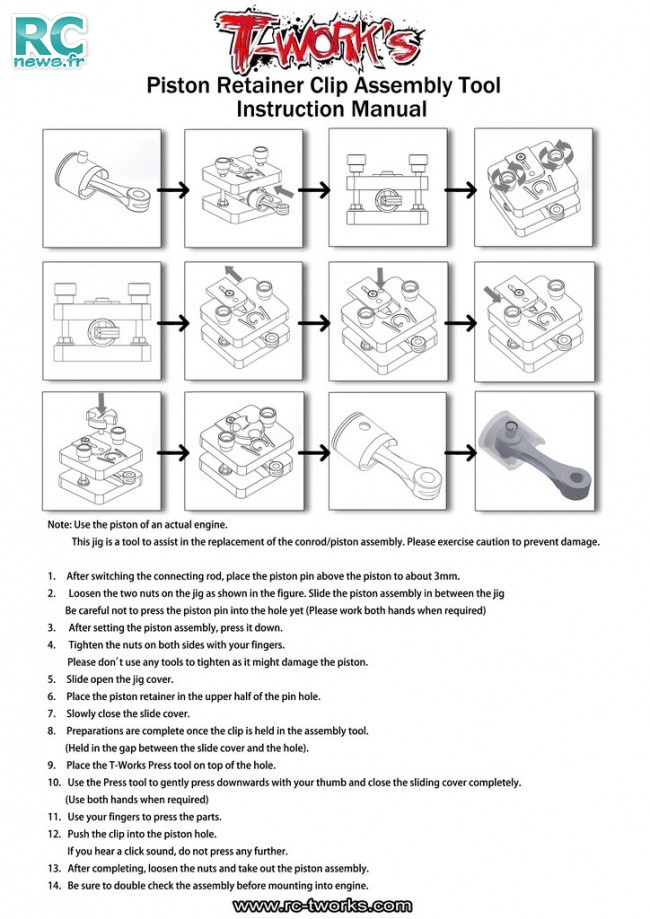 RC news.fr

T-WORK'S

Piston Retainer Clip Assembly Tool
Instruction Manual

Note: Use the piston of an actual engine.
This jig is a tool to assist in the replacement of the conrod/piston assembly. Please exercise caution to prevent damage.

1. After switching the connecting rod, place the piston pin above the piston to about 3mm.
2. Loosen the two nuts on the jig as shown in the figure. Slide the piston assembly in between the jig
Be careful not to press the piston pin into the hole yet (Please work both hands when required)
3. After setting the piston assembly, press it down.
4. Tighten the nuts on both sides with your fingers.
Please don´t use any tools to tighten as it might damage the piston.
5. Slide open the jig cover.
6. Place the piston retainer in the upper half of the pin hole.
7. Slowly close the slide cover.
8. Preparations are complete once the clip is held in the assembly tool.
(Held in the gap between the slide cover and the hole).
9. Place the T-Works Press tool on top of the hole.
10. Use the Press tool to gently press downwards with your thumb and close the sliding cover completely.
(Use both hands when required)
11. Use your fingers to press the parts.
12. Push the clip into the piston hole.
If you hear a click sound, do not press any further.
13. After completing, loosen the nuts and take out the piston assembly.
14. Be sure to double check the assembly before mounting into engine.

www.rc-tworks.com